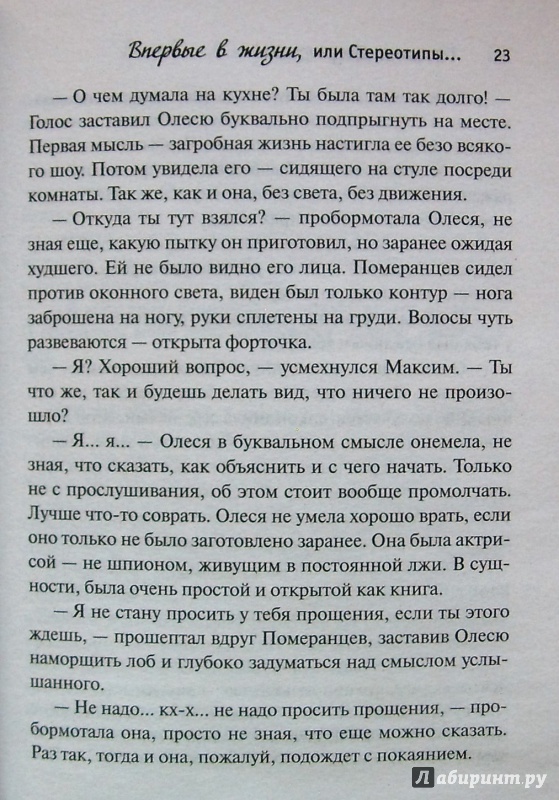 Впервые в жизни, или Стереотипы... 23

— О чем думала на кухне? Ты была там так долго! — Голос заставил Олесю буквально подпрыгнуть на месте. Первая мысль — загробная жизнь настигла ее безо всякого шоу. Потом увидела его — сидящего на стуле посреди комнаты. Так же, как и она, без света, без движения.

— Откуда ты тут взялся? — пробормотала Олеся, не зная еще, какую пытку он приготовил, но заранее ожидая худшего. Ей не было видно его лица. Померанцев сидел против оконного света, виден был только контур — нога заброшена на ногу, руки сплетены на груди. Волосы чуть развеваются — открыта форточка.

— Я? Хороший вопрос, — усмехнулся Максим. — Ты что же, так и будешь делать вид, что ничего не произошло?

— Я... я... — Олеся в буквальном смысле онемела, не зная, что сказать, как объяснить и с чего начать. Только не с прослушивания, об этом стоит вообще промолчать. Лучше что-то соврать. Олеся не умела хорошо врать, если оно только не было заготовлено заранее. Она была актрисой — не шпионом, живущим в постоянной лжи. В сущности, была очень простой и открытой как книга.

— Я не стану просить у тебя прощения, если ты этого ждешь, — прошептал вдруг Померанцев, заставив Олесю наморщить лоб и глубоко задуматься над смыслом услышанного.

— Не надо... кх-х... не надо просить прощения, — пробормотала она, просто не зная, что еще можно сказать. Раз так, тогда и она, пожалуй, подождет с покаянием.

Лабиринт.ру